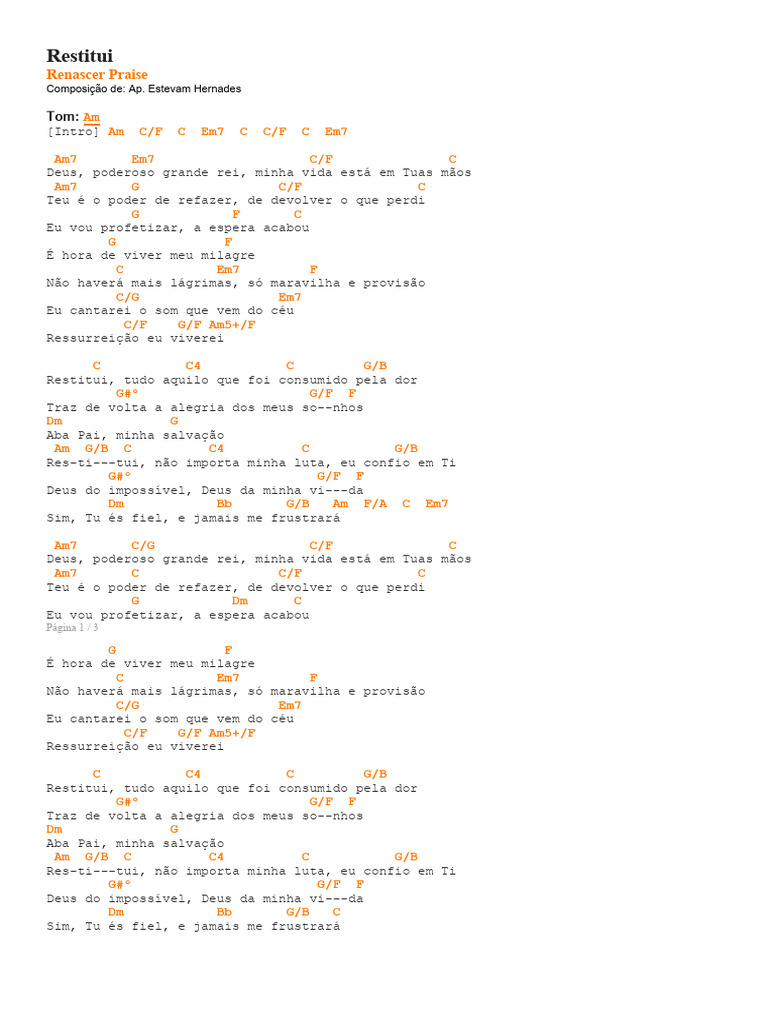 Restitui
Renascer Praise
Composição de: Ap. Estevam Hernades

Tom: Am
[Intro] Am C/F C Em7 C C/F C Em7

Am7 Em7 C/F C
Deus, poderoso grande rei, minha vida está em Tuas mãos
Am7 G C/F C
Teu é o poder de refazer, de devolver o que perdi
G F C
Eu vou profetizar, a espera acabou
G F
É hora de viver meu milagre
C Em7 F
Não haverá mais lágrimas, só maravilha e provisão
C/G Em7
Eu cantarei o som que vem do céu
C/F G/F Am5+/F
Ressurreição eu viverei

C C4 C G/B
Restitui, tudo aquilo que foi consumido pela dor
G#° G/F F
Traz de volta a alegria dos meus so--nhos
Dm G
Aba Pai, minha salvação
Am G/B C C4 C G/B
Res-ti---tui, não importa minha luta, eu confio em Ti
G#° G/F F
Deus do impossível, Deus da minha vi---da
Dm Bb G/B Am F/A C Em7
Sim, Tu és fiel, e jamais me frustrará

Am7 C/G C/F C
Deus, poderoso grande rei, minha vida está em Tuas mãos
Am7 C C/F C
Teu é o poder de refazer, de devolver o que perdi
G Dm C
Eu vou profetizar, a espera acabou
Página 1 / 3

G F
É hora de viver meu milagre
C Em7 F
Não haverá mais lágrimas, só maravilha e provisão
C/G Em7
Eu cantarei o som que vem do céu
C/F G/F Am5+/F
Ressurreição eu viverei

C C4 C G/B
Restitui, tudo aquilo que foi consumido pela dor
G#° G/F F
Traz de volta a alegria dos meus so--nhos
Dm G
Aba Pai, minha salvação
Am G/B C C4 C G/B
Res-ti---tui, não importa minha luta, eu confio em Ti
G#° G/F F
Deus do impossível, Deus da minha vi---da
Dm Bb G/B C
Sim, Tu és fiel, e jamais me frustrará